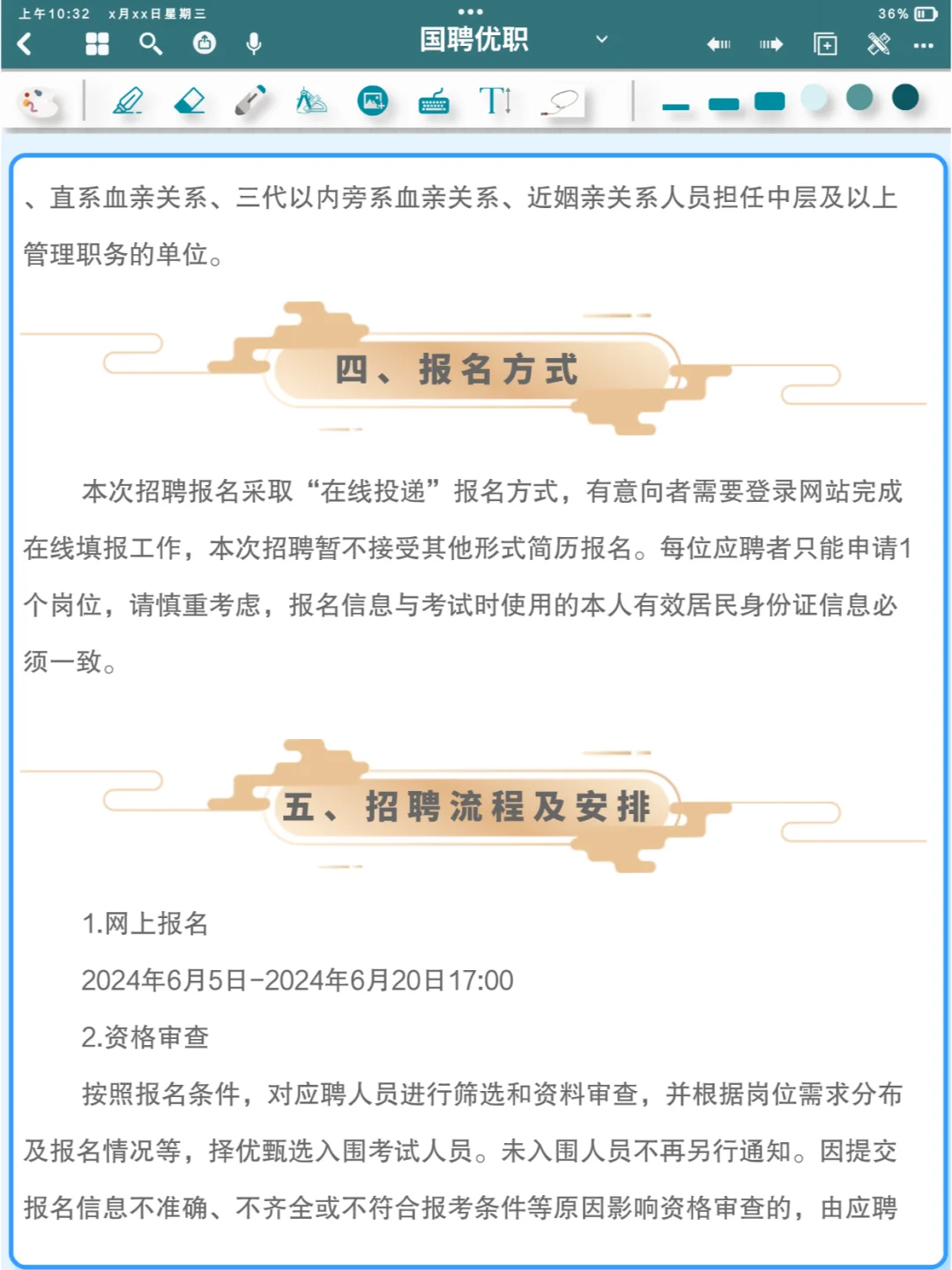 上午10:32 x月xx日星期三

36%

国聘优职

、直系血亲关系、三代以内旁系血亲关系、近姻亲关系人员担任中层及以上管理职务的单位。

四、报名方式

本次招聘报名采取“在线投递”报名方式，有意向者需要登录网站完成在线填报工作，本次招聘暂不接受其他形式简历报名。每位应聘者只能申请1个岗位，请慎重考虑，报名信息与考试时使用的本人有效居民身份证信息必须一致。

五、招聘流程及安排

1.网上报名

2024年6月5日-2024年6月20日17:00

2.资格审查

按照报名条件，对应聘人员进行筛选和资料审查，并根据岗位需求分布及报名情况等，择优甄选入围考试人员。未入围人员不再另行通知。因提交报名信息不准确、不齐全或不符合报考条件等原因影响资格审查的，由应聘